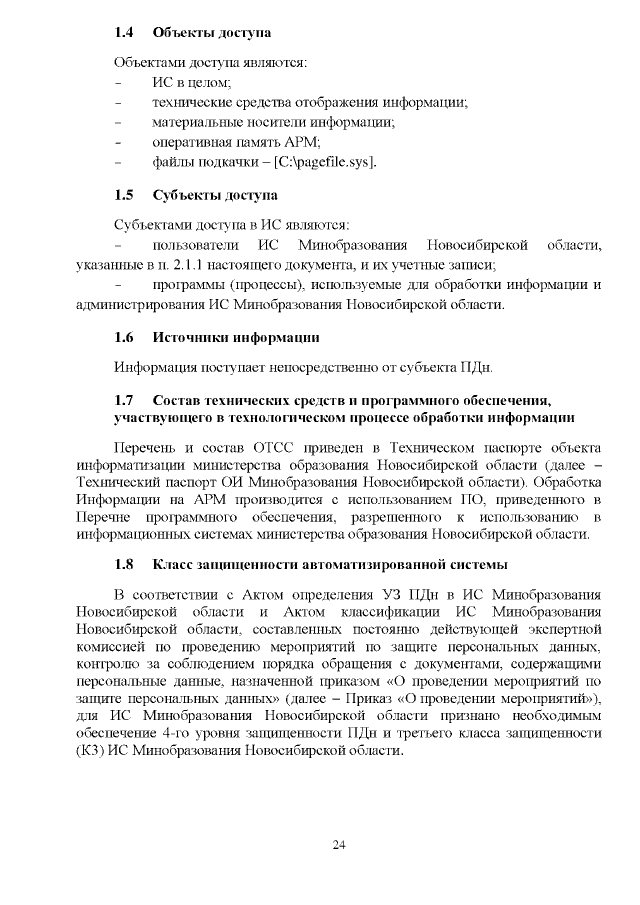 1.4 Объекты доступа

Объектами доступа являются:
– ИС в целом;
– технические средства отображения информации;
– материальные носители информации;
– оперативная память АРМ;
– файлы подкачки – [C:\pagefile.sys].

1.5 Субъекты доступа

Субъектами доступа в ИС являются:
– пользователи ИС Минобразования Новосибирской области, указанные в п. 2.1.1 настоящего документа, и их учетные записи;
– программы (процессы), используемые для обработки информации и администрирования ИС Минобразования Новосибирской области.

1.6 Источники информации

Информация поступает непосредственно от субъекта ПДн.

1.7 Состав технических средств и программного обеспечения, участвующего в технологическом процессе обработки информации

Перечень и состав ОТСС приведен в Техническом паспорте объекта информатизации министерства образования Новосибирской области (далее – Технический паспорт ОИ Минобразования Новосибирской области). Обработка Информации на АРМ производится с использованием ПО, приведенного в Перечне программного обеспечения, разрешенного к использованию в информационных системах министерства образования Новосибирской области.

1.8 Класс защищенности автоматизированной системы

В соответствии с Актом определения УЗ ПДн в ИС Минобразования Новосибирской области и Актом классификации ИС Минобразования Новосибирской области, составленных постоянно действующей экспертной комиссией по проведению мероприятий по защите персональных данных, контролю за соблюдением порядка обращения с документами, содержащими персональные данные, назначенной приказом «О проведении мероприятий по защите персональных данных» (далее – Приказ «О проведении мероприятий»), для ИС Минобразования Новосибирской области признано необходимым обеспечение 4-го уровня защищенности ПДн и третьего класса защищенности (К3) ИС Минобразования Новосибирской области.

24